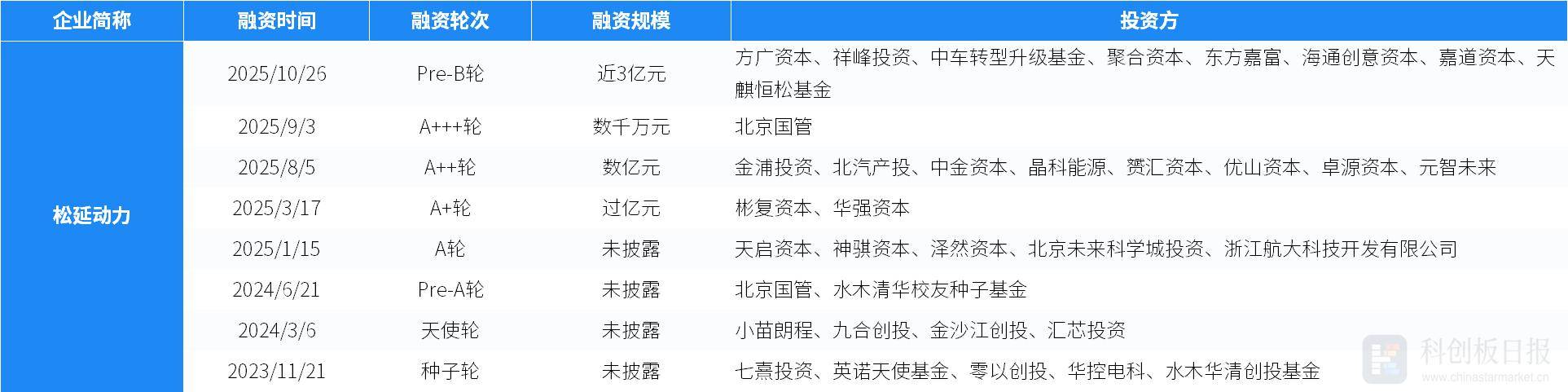 | 企业简称 | 融资时间 | 融资轮次 | 融资规模 | 投资方 |
|---|---|---|---|---|
| 松延动力 | 2025/10/26 | Pre-B轮 | 近3亿元 | 方广资本、祥峰投资、中车转型升级基金、聚合资本、东方嘉富、海通创意资本、嘉道资本、天麒恒松基金 |
| | 2025/9/3 | A+++轮 | 数千万元 | 北京国管 |
| | 2025/8/5 | A++轮 | 数亿元 | 金浦投资、北汽产投、中金资本、晶科能源、赟汇资本、优山资本、卓源资本、元智未来 |
| | 2025/3/17 | A+轮 | 过亿元 | 彬复资本、华强资本 |
| | 2025/1/15 | A轮 | 未披露 | 天启资本、神骐资本、泽然资本、北京未来科学城投资、浙江航大科技开发有限公司 |
| | 2024/6/21 | Pre-A轮 | 未披露 | 北京国管、水木清华校友种子基金 |
| | 2024/3/6 | 天使轮 | 未披露 | 小苗朗程、九合创投、金沙江创投、汇芯投资 |
| | 2023/11/21 | 种子轮 | 未披露 | 七熹投资、英诺天使基金、零以创投、华控电科、水木华清创投基金 |

科创板日报
www.chinastarmarket.cn